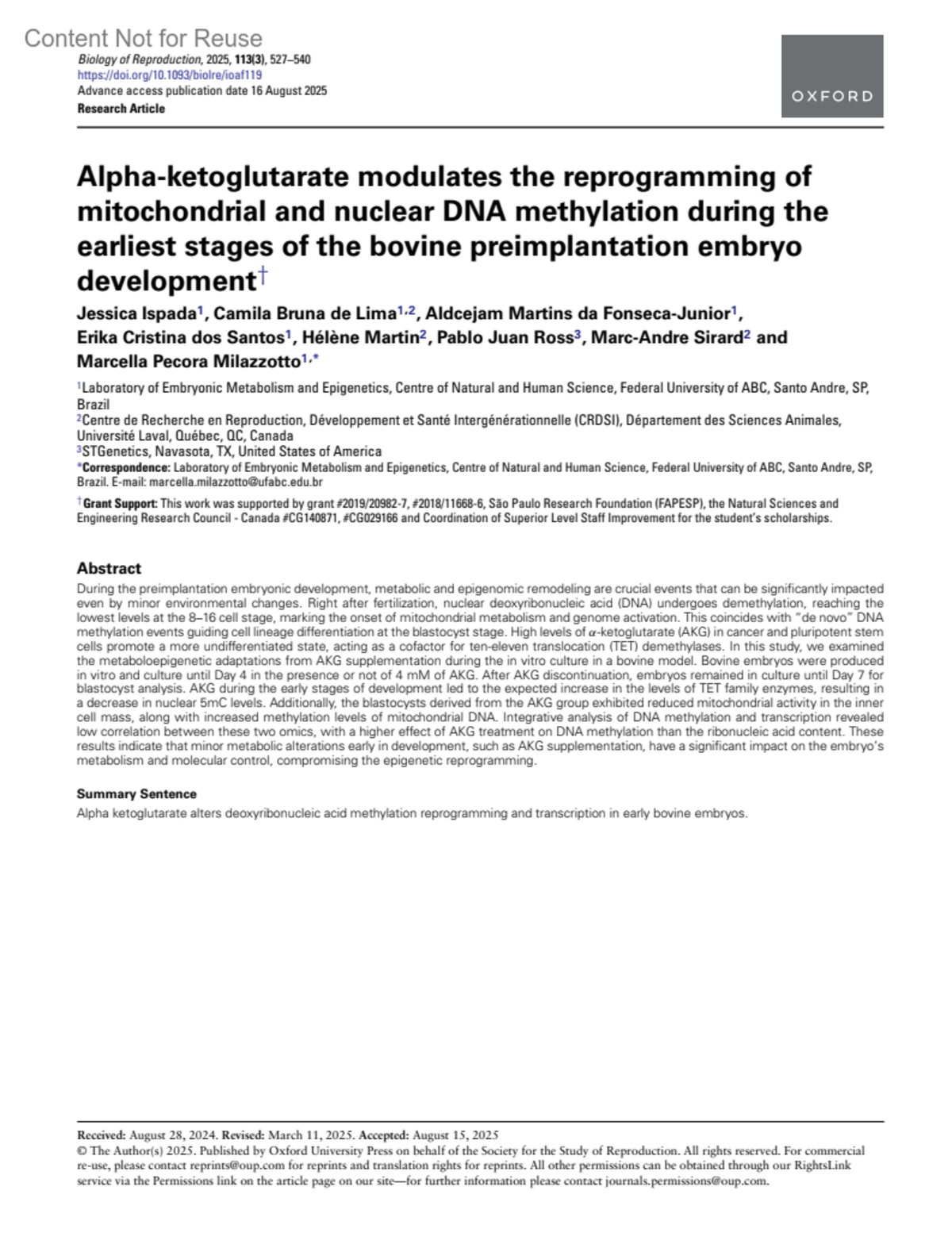 Content Not for Reuse

Biology of Reproduction, 2025, 113(3), 527–540
https://doi.org/10.1093/biolre/ioaf119
Advance access publication date 16 August 2025
Research Article

OXFORD

Alpha-ketoglutarate modulates the reprogramming of mitochondrial and nuclear DNA methylation during the earliest stages of the bovine preimplantation embryo development$^{\dagger}$

Jessica Ispada$^{1}$, Camila Bruna de Lima$^{1,2}$, Aldcejam Martins da Fonseca-Junior$^{1}$, Erika Cristina dos Santos$^{1}$, Hélène Martin$^{2}$, Pablo Juan Ross$^{3}$, Marc-Andre Sirard$^{2}$ and Marcella Pecora Milazzotto$^{1,*}$

$^{1}$Laboratory of Embryonic Metabolism and Epigenetics, Centre of Natural and Human Science, Federal University of ABC, Santo Andre, SP, Brazil
$^{2}$Centre de Recherche en Reproduction, Développement et Santé Intergénérationnelle (CRDSI), Département des Sciences Animales, Université Laval, Québec, QC, Canada
$^{3}$STGenetics, Navasota, TX, United States of America
$^{*}$Correspondence: Laboratory of Embryonic Metabolism and Epigenetics, Centre of Natural and Human Science, Federal University of ABC, Santo Andre, SP, Brazil. E-mail: marcella.milazzotto@ufabc.edu.br

$^{\dagger}$Grant Support: This work was supported by grant #2019/20982-7, #2018/11668-6, São Paulo Research Foundation (FAPESP), the Natural Sciences and Engineering Research Council - Canada #CG140871, #CG029166 and Coordination of Superior Level Staff Improvement for the student's scholarships.

Abstract
During the preimplantation embryonic development, metabolic and epigenomic remodeling are crucial events that can be significantly impacted even by minor environmental changes. Right after fertilization, nuclear deoxyribonucleic acid (DNA) undergoes demethylation, reaching the lowest levels at the 8–16 cell stage, marking the onset of mitochondrial metabolism and genome activation. This coincides with "de novo" DNA methylation events guiding cell lineage differentiation at the blastocyst stage. High levels of $\alpha$-ketoglutarate (AKG) in cancer and pluripotent stem cells promote a more undifferentiated state, acting as a cofactor for ten-eleven translocation (TET) demethylases. In this study, we examined the metaboloepigenetic adaptations from AKG supplementation during the in vitro culture in a bovine model. Bovine embryos were produced in vitro and culture until Day 4 in the presence or not of 4 mM of AKG. After AKG discontinuation, embryos remained in culture until Day 7 for blastocyst analysis. AKG during the early stages of development led to the expected increase in the levels of TET family enzymes, resulting in a decrease in nuclear 5mC levels. Additionally, the blastocysts derived from the AKG group exhibited reduced mitochondrial activity in the inner cell mass, along with increased methylation levels of mitochondrial DNA. Integrative analysis of DNA methylation and transcription revealed low correlation between these two omics, with a higher effect of AKG treatment on DNA methylation than the ribonucleic acid content. These results indicate that minor metabolic alterations early in development, such as AKG supplementation, have a significant impact on the embryo's metabolism and molecular control, compromising the epigenetic reprogramming.

Summary Sentence
Alpha ketoglutarate alters deoxyribonucleic acid methylation reprogramming and transcription in early bovine embryos.

Received: August 28, 2024. Revised: March 11, 2025. Accepted: August 15, 2025
© The Author(s) 2025. Published by Oxford University Press on behalf of the Society for the Study of Reproduction. All rights reserved. For commercial re-use, please contact reprints@oup.com for reprints and translation rights for reprints. All other permissions can be obtained through our RightsLink service via the Permissions link on the article page on our site—for further information please contact journals.permissions@oup.com.